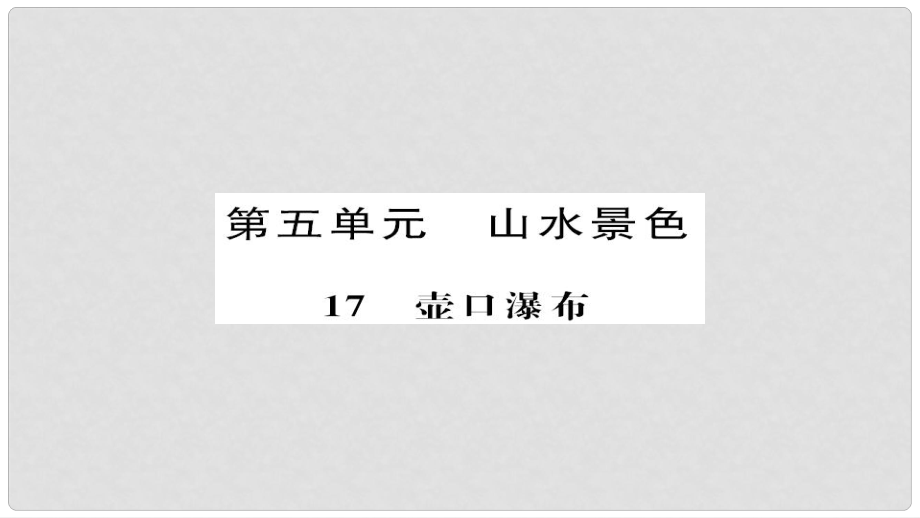 第五单元　山水景色

17　壶口瀑布